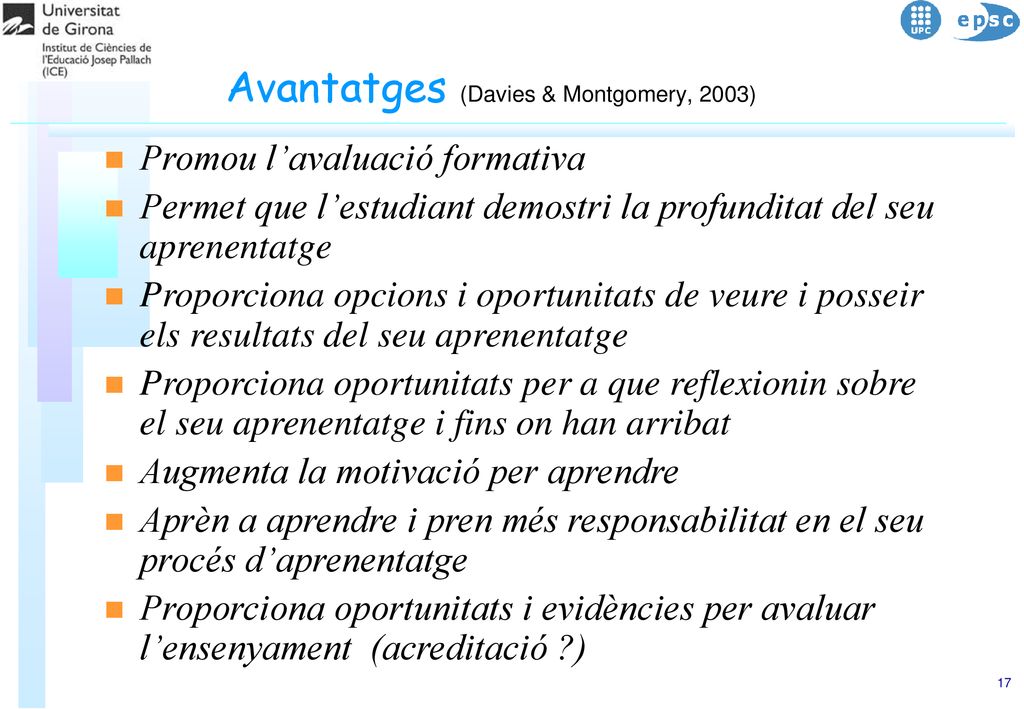 Universitat de Girona
Institut de Ciències de l'Educació Josep Pallach (ICE)

UPC

epsc

Avantatges (Davies & Montgomery, 2003)

Promou l'avaluació formativa

Permet que l'estudiant demostri la profunditat del seu aprenentatge

Proporciona opcions i oportunitats de veure i posseir els resultats del seu aprenentatge

Proporciona oportunitats per a que reflexionin sobre el seu aprenentatge i fins on han arribat

Augmenta la motivació per aprendre

Aprèn a aprendre i pren més responsabilitat en el seu procés d'aprenentatge

Proporciona oportunitats i evidències per avaluar l'ensenyament (acreditació ?)

17